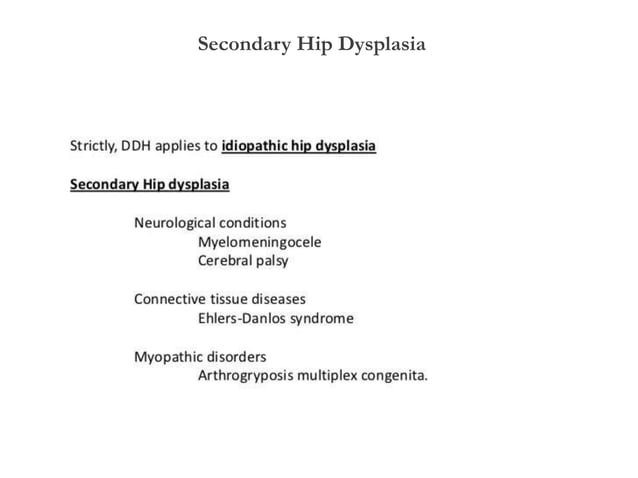 Secondary Hip Dysplasia

Strictly, DDH applies to idiopathic hip dysplasia

Secondary Hip dysplasia

Neurological conditions
Myelomeningocele
Cerebral palsy

Connective tissue diseases
Ehlers-Danlos syndrome

Myopathic disorders
Arthrogryposis multiplex congenita.